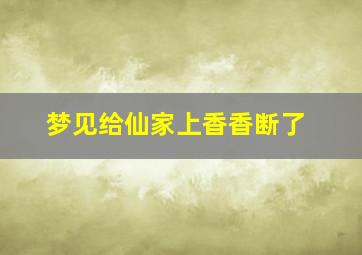 梦见给仙家上香香断了